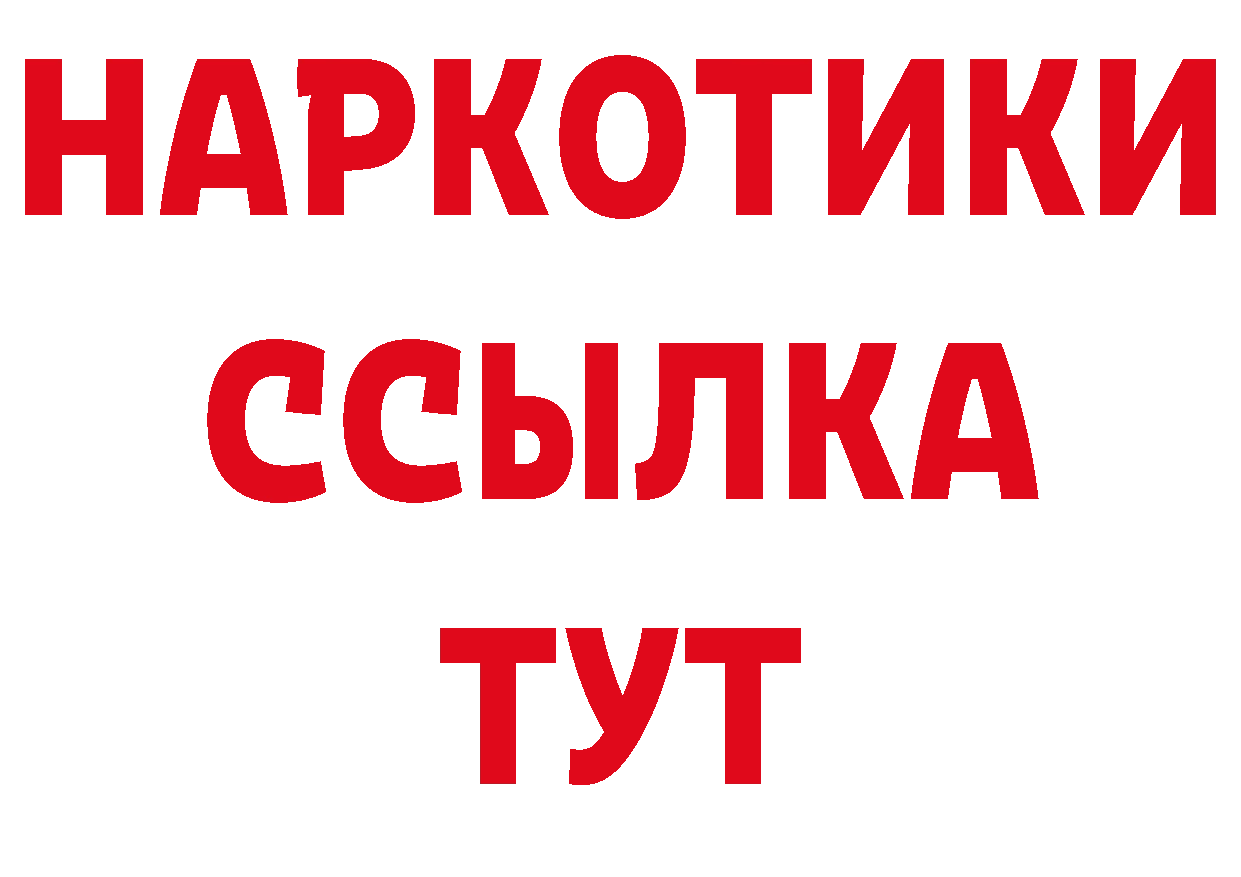 НАРКОТИКИ ССЫЛКА ТУТ